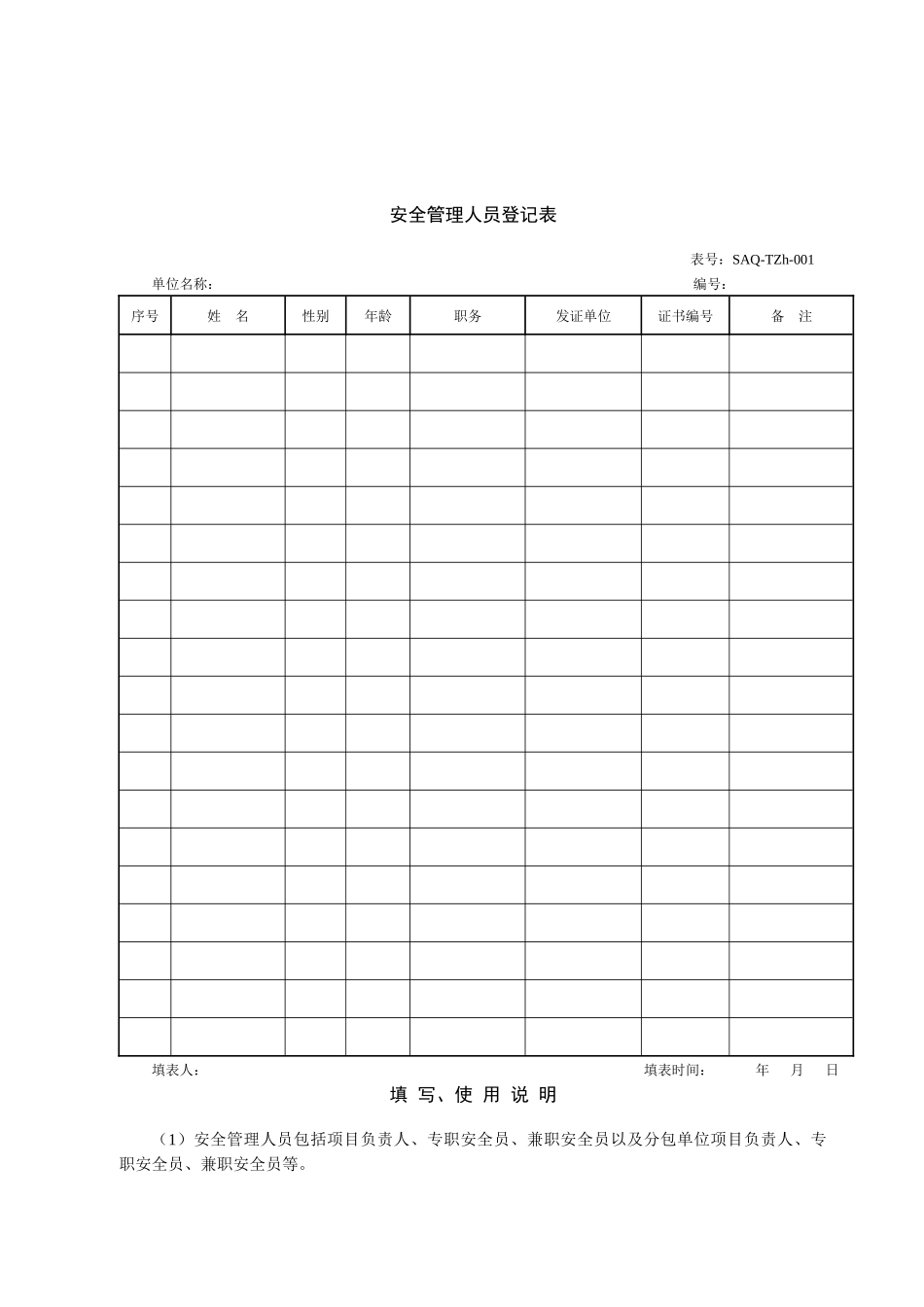 安全管理人员登记表

表号：SAQ-TZh-001

单位名称：

编号：

| 序号 | 姓　名 | 性别 | 年龄 | 职务 | 发证单位 | 证书编号 | 备　注 |
|---|---|---|---|---|---|---|---|
| | | | | | | | |
| | | | | | | | |
| | | | | | | | |
| | | | | | | | |
| | | | | | | | |
| | | | | | | | |
| | | | | | | | |
| | | | | | | | |
| | | | | | | | |
| | | | | | | | |
| | | | | | | | |
| | | | | | | | |
| | | | | | | | |
| | | | | | | | |
| | | | | | | | |
| | | | | | | | |
| | | | | | | | |
| | | | | | | | |
| | | | | | | | |

填表人：

填表时间：　　年　月　日

填 写、使 用 说 明

（1）安全管理人员包括项目负责人、专职安全员、兼职安全员以及分包单位项目负责人、专职安全员、兼职安全员等。